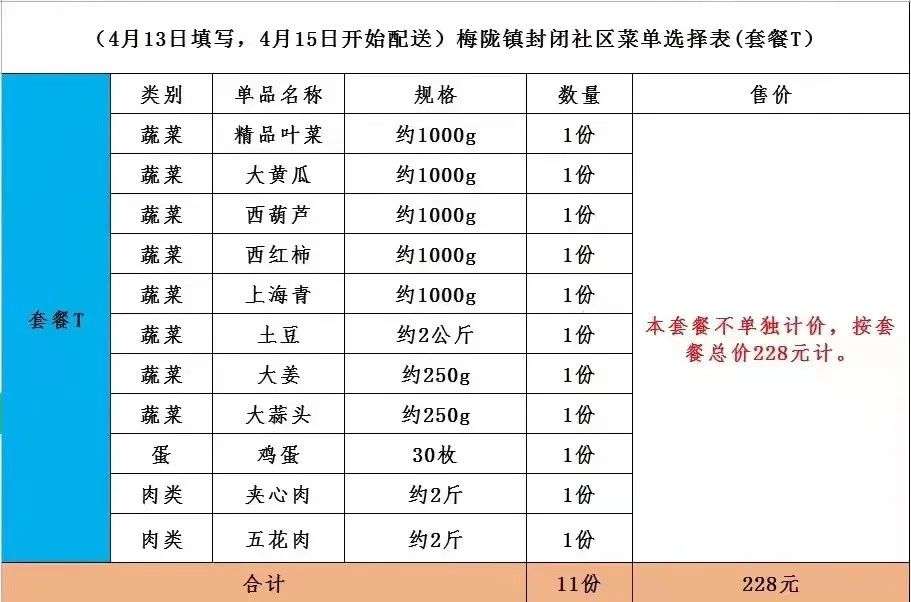 （4月13日填写，4月15日开始配送）梅陇镇封闭社区菜单选择表(套餐T)

|  | 类别 | 单品名称 | 规格 | 数量 | 售价 |
|---|---|---|---|---|---|
| 套餐T | 蔬菜 | 精品叶菜 | 约1000g | 1份 | 本套餐不单独计价，按套餐总价228元计。 |
|  | 蔬菜 | 大黄瓜 | 约1000g | 1份 |  |
|  | 蔬菜 | 西葫芦 | 约1000g | 1份 |  |
|  | 蔬菜 | 西红柿 | 约1000g | 1份 |  |
|  | 蔬菜 | 上海青 | 约1000g | 1份 |  |
|  | 蔬菜 | 土豆 | 约2公斤 | 1份 |  |
|  | 蔬菜 | 大姜 | 约250g | 1份 |  |
|  | 蔬菜 | 大蒜头 | 约250g | 1份 |  |
|  | 蛋 | 鸡蛋 | 30枚 | 1份 |  |
|  | 肉类 | 夹心肉 | 约2斤 | 1份 |  |
|  | 肉类 | 五花肉 | 约2斤 | 1份 |  |
| 合计 |  |  |  | 11份 | 228元 |